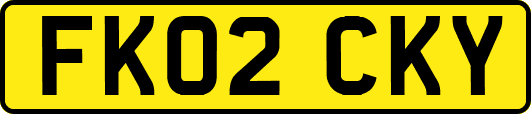 FK02 CKY